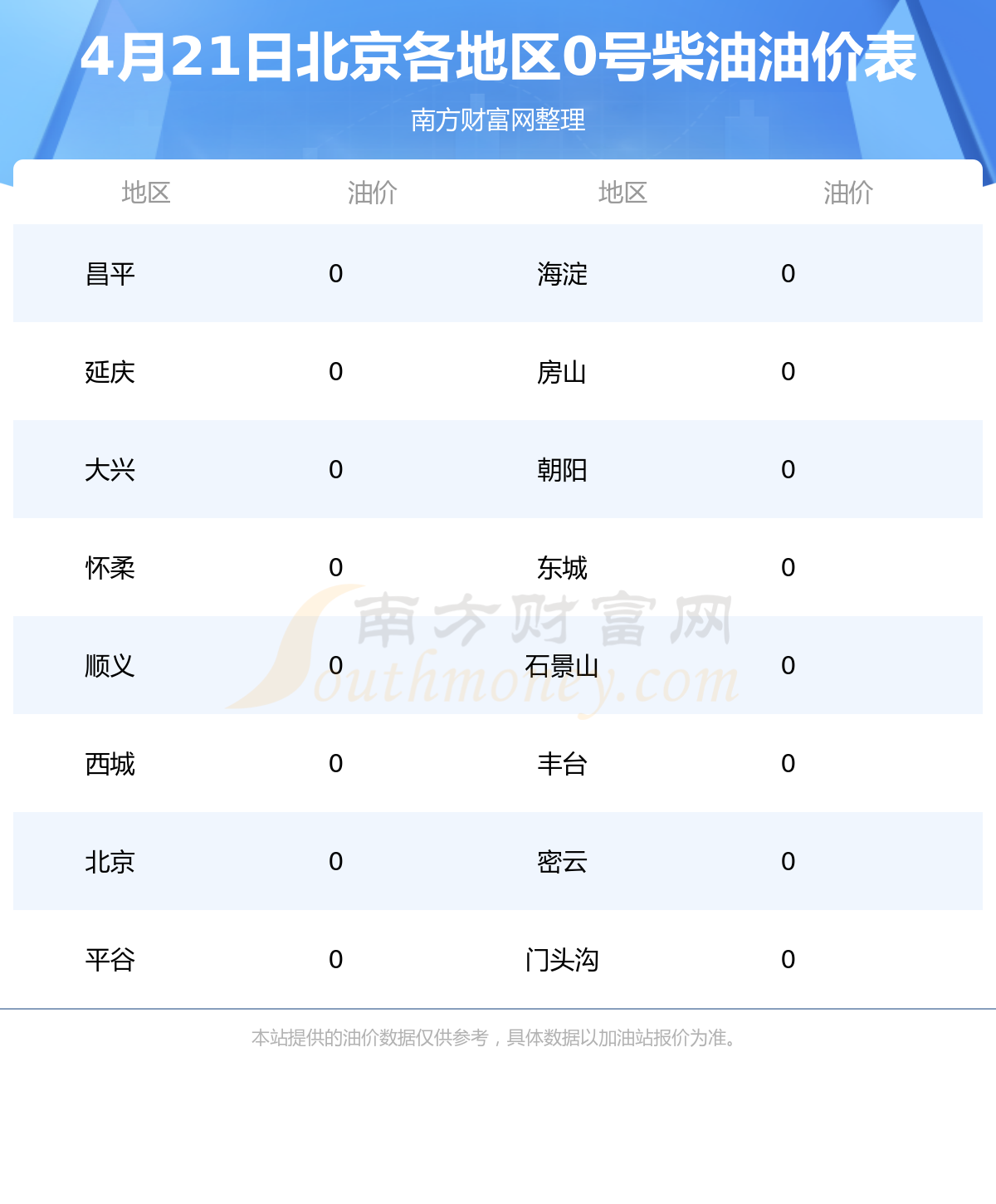 4月21日北京各地区0号柴油油价表

南方财富网整理

| 地区 | 油价 | 地区 | 油价 |
|---|---|---|---|
| 昌平 | 0 | 海淀 | 0 |
| 延庆 | 0 | 房山 | 0 |
| 大兴 | 0 | 朝阳 | 0 |
| 怀柔 | 0 | 东城 | 0 |
| 顺义 | 0 | 石景山 | 0 |
| 西城 | 0 | 丰台 | 0 |
| 北京 | 0 | 密云 | 0 |
| 平谷 | 0 | 门头沟 | 0 |

南方财富网 Southmoney.com

本站提供的油价数据仅供参考，具体数据以加油站报价为准。